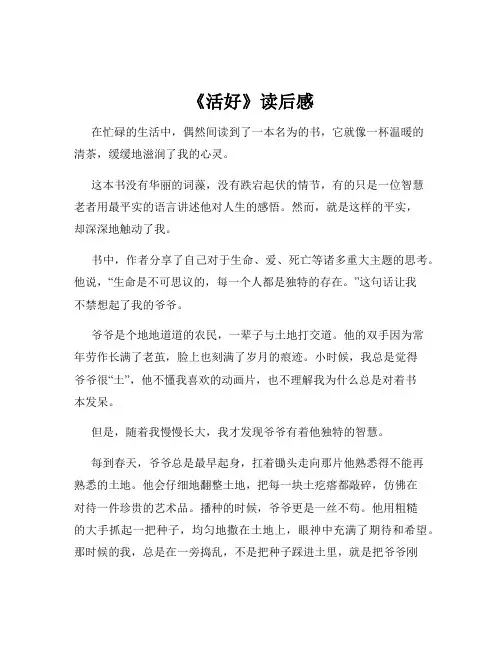 《活好》读后感

在忙碌的生活中，偶然间读到了一本名为的书，它就像一杯温暖的清茶，缓缓地滋润了我的心灵。

这本书没有华丽的词藻，没有跌宕起伏的情节，有的只是一位智慧老者用最平实的语言讲述他对人生的感悟。然而，就是这样的平实，却深深地触动了我。

书中，作者分享了自己对于生命、爱、死亡等诸多重大主题的思考。他说，“生命是不可思议的，每一个人都是独特的存在。”这句话让我不禁想起了我的爷爷。

爷爷是个地地道道的农民，一辈子与土地打交道。他的双手因为常年劳作长满了老茧，脸上也刻满了岁月的痕迹。小时候，我总是觉得爷爷很“土”，他不懂我喜欢的动画片，也不理解我为什么总是对着书本发呆。

但是，随着我慢慢长大，我才发现爷爷有着他独特的智慧。

每到春天，爷爷总是最早起身，扛着锄头走向那片他熟悉得不能再熟悉的土地。他会仔细地翻整土地，把每一块土疙瘩都敲碎，仿佛在对待一件珍贵的艺术品。播种的时候，爷爷更是一丝不苟。他用粗糙的大手抓起一把种子，均匀地撒在土地上，眼神中充满了期待和希望。那时候的我，总是在一旁捣乱，不是把种子踩进土里，就是把爷爷刚